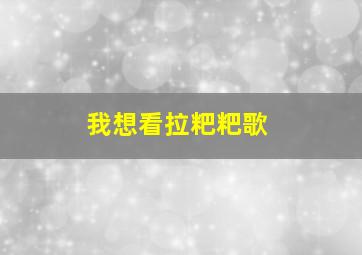 我想看拉粑粑歌